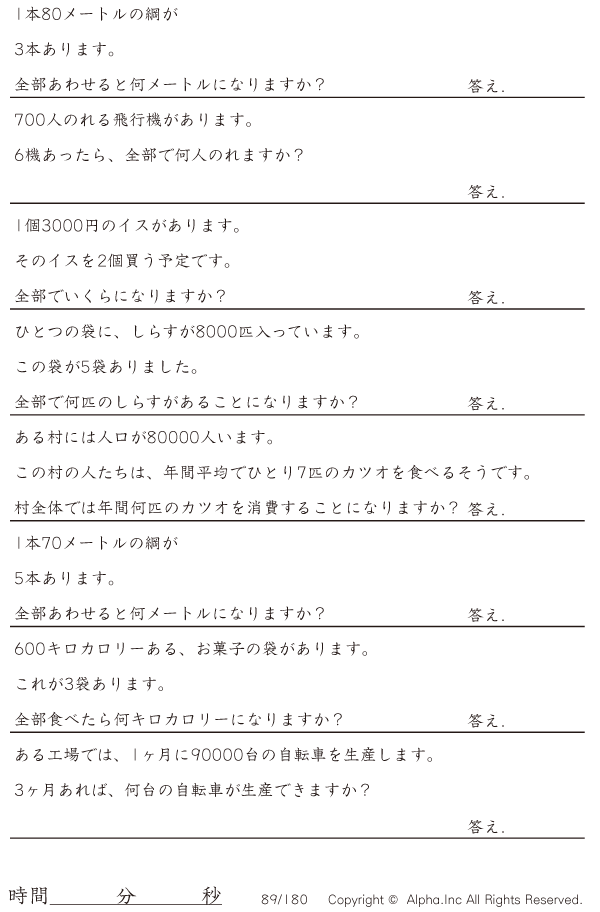 1本80メートルの綱が

3本あります。

全部あわせると何メートルになりますか？　答え.

700人のれる飛行機があります。

6機あったら、全部で何人のれますか？

答え.

1個3000円のイスがあります。

そのイスを2個買う予定です。

全部でいくらになりますか？　答え.

ひとつの袋に、しらすが8000匹入っています。

この袋が5袋ありました。

全部で何匹のしらすがあることになりますか？　答え.

ある村には人口が80000人います。

この村の人たちは、年間平均でひとり7匹のカツオを食べるそうです。

村全体では年間何匹のカツオを消費することになりますか？　答え.

1本70メートルの綱が

5本あります。

全部あわせると何メートルになりますか？　答え.

600キロカロリーある、お菓子の袋があります。

これが3袋あります。

全部食べたら何キロカロリーになりますか？　答え.

ある工場では、1ヶ月に90000台の自転車を生産します。

3ヶ月あれば、何台の自転車が生産できますか？

答え.

時間　分　秒　89/180　Copyright © Alpha.Inc All Rights Reserved.